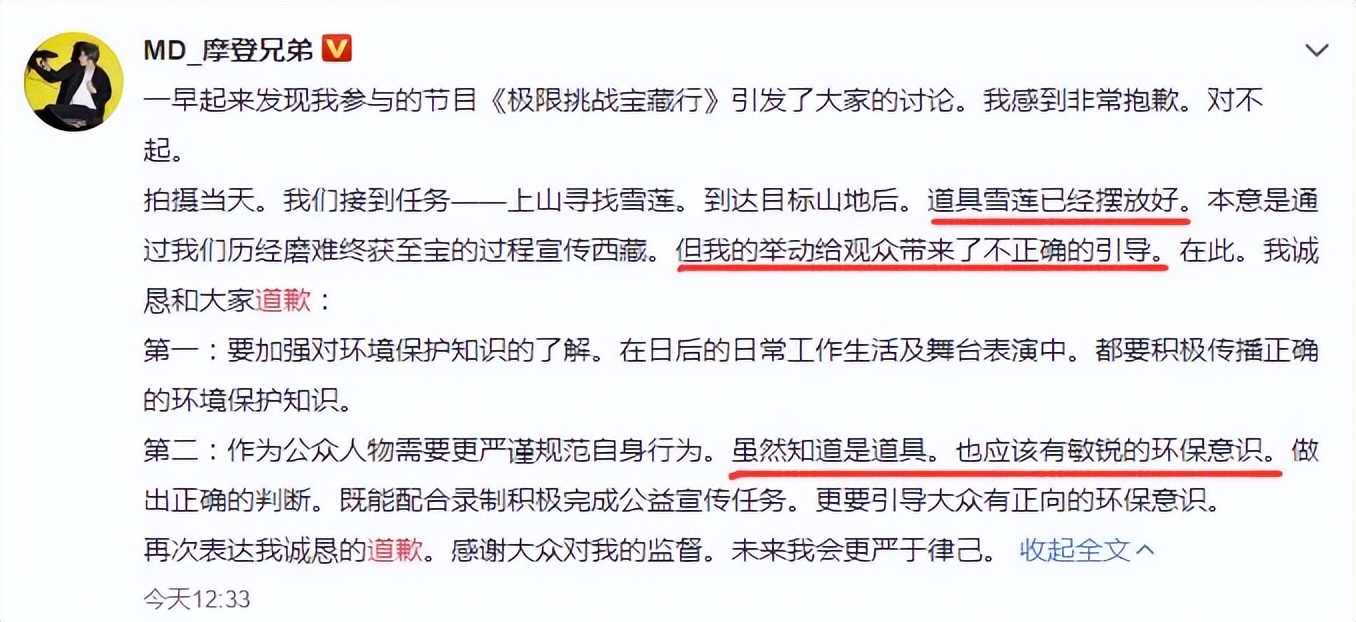 MD_摩登兄弟

一早起来发现我参与的节目《极限挑战宝藏行》引发了大家的讨论。我感到非常抱歉。对不起。

拍摄当天。我们接到任务——上山寻找雪莲。到达目标山地后。道具雪莲已经摆放好。本意是通过我们历经磨难终获至宝的过程宣传西藏。但我的举动给观众带来了不正确的引导。在此。我诚恳和大家道歉：

第一：要加强对环境保护知识的了解。在日后的日常工作生活及舞台表演中。都要积极传播正确的环境保护知识。

第二：作为公众人物需要更严谨规范自身行为。虽然知道是道具。也应该有敏锐的环保意识。做出正确的判断。既能配合录制积极完成公益宣传任务。更要引导大众有正向的环保意识。

再次表达我诚恳的道歉。感谢大众对我的监督。未来我会更严于律己。 收起全文

今天12:33